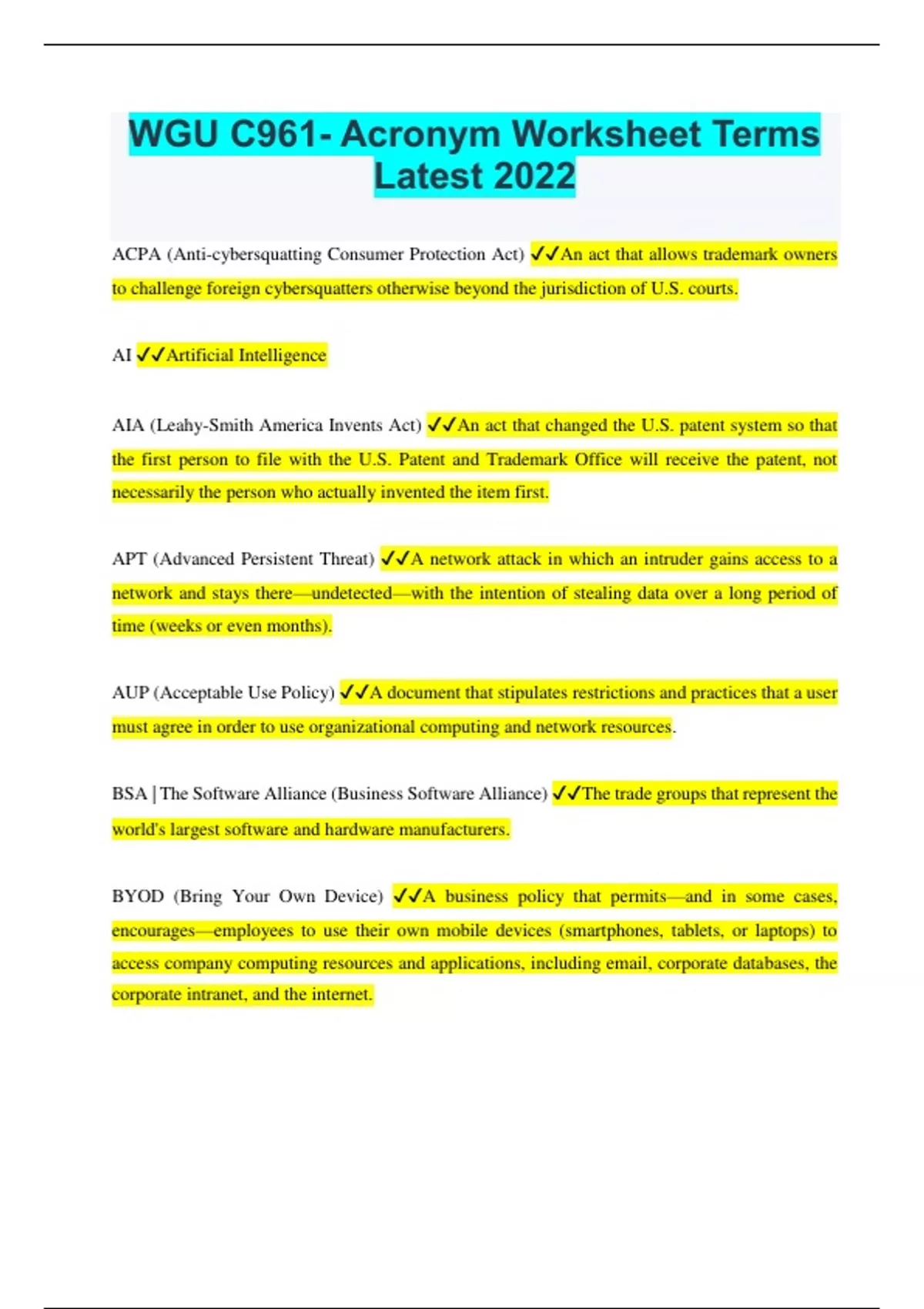 WGU C961- Acronym Worksheet Terms Latest 2022

ACPA (Anti-cybersquatting Consumer Protection Act) ✓✓An act that allows trademark owners to challenge foreign cybersquatters otherwise beyond the jurisdiction of U.S. courts.

AI ✓✓Artificial Intelligence

AIA (Leahy-Smith America Invents Act) ✓✓An act that changed the U.S. patent system so that the first person to file with the U.S. Patent and Trademark Office will receive the patent, not necessarily the person who actually invented the item first.

APT (Advanced Persistent Threat) ✓✓A network attack in which an intruder gains access to a network and stays there—undetected—with the intention of stealing data over a long period of time (weeks or even months).

AUP (Acceptable Use Policy) ✓✓A document that stipulates restrictions and practices that a user must agree in order to use organizational computing and network resources.

BSA | The Software Alliance (Business Software Alliance) ✓✓The trade groups that represent the world's largest software and hardware manufacturers.

BYOD (Bring Your Own Device) ✓✓A business policy that permits—and in some cases, encourages—employees to use their own mobile devices (smartphones, tablets, or laptops) to access company computing resources and applications, including email, corporate databases, the corporate intranet, and the internet.